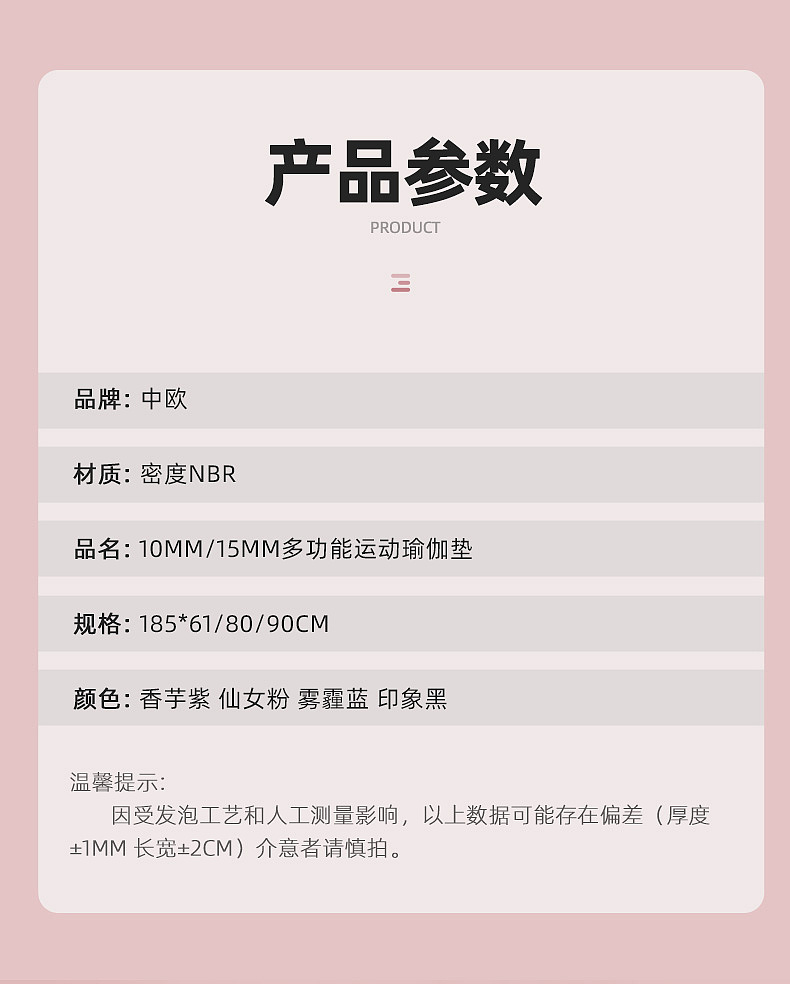 产品参数
PRODUCT

品牌: 中欧

材质: 密度NBR

品名: 10MM/15MM多功能运动瑜伽垫

规格: 185*61/80/90CM

颜色: 香芋紫 仙女粉 雾霾蓝 印象黑

温馨提示:
因受发泡工艺和人工测量影响，以上数据可能存在偏差（厚度±1MM 长宽±2CM）介意者请慎拍。